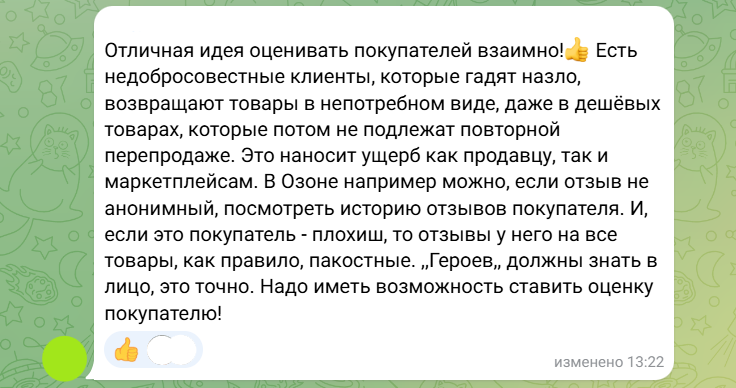 Отличная идея оценивать покупателей взаимно!👍 Есть недобросовестные клиенты, которые гадят назло, возвращают товары в непотребном виде, даже в дешёвых товарах, которые потом не подлежат повторной перепродаже. Это наносит ущерб как продавцу, так и маркетплейсам. В Озоне например можно, если отзыв не анонимный, посмотреть историю отзывов покупателя. И, если это покупатель - плохиш, то отзывы у него на все товары, как правило, пакостные. „Героев„ должны знать в лицо, это точно. Надо иметь возможность ставить оценку покупателю!

👍

изменено 13:22